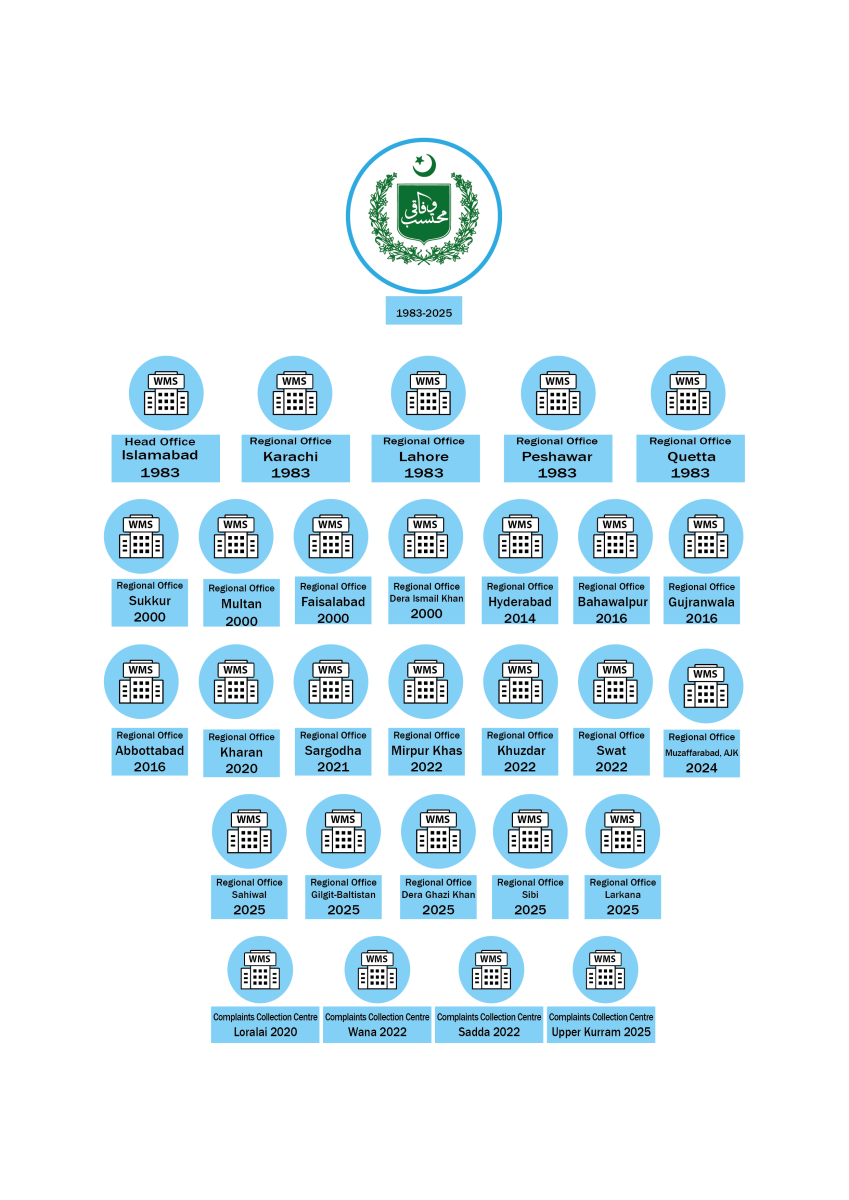 وفاقی محتسب

1983-2025

WMS
Head Office
Islamabad
1983

WMS
Regional Office
Karachi
1983

WMS
Regional Office
Lahore
1983

WMS
Regional Office
Peshawar
1983

WMS
Regional Office
Quetta
1983

WMS
Regional Office
Sukkur
2000

WMS
Regional Office
Multan
2000

WMS
Regional Office
Faisalabad
2000

WMS
Regional Office
Dera Ismail Khan
2000

WMS
Regional Office
Hyderabad
2014

WMS
Regional Office
Bahawalpur
2016

WMS
Regional Office
Gujranwala
2016

WMS
Regional Office
Abbottabad
2016

WMS
Regional Office
Kharan
2020

WMS
Regional Office
Sargodha
2021

WMS
Regional Office
Mirpur Khas
2022

WMS
Regional Office
Khuzdar
2022

WMS
Regional Office
Swat
2022

WMS
Regional Office
Muzaffarabad, AJK
2024

WMS
Regional Office
Sahiwal
2025

WMS
Regional Office
Gilgit-Baltistan
2025

WMS
Regional Office
Dera Ghazi Khan
2025

WMS
Regional Office
Sibi
2025

WMS
Regional Office
Larkana
2025

WMS
Complaints Collection Centre
Loralai 2020

WMS
Complaints Collection Centre
Wana 2022

WMS
Complaints Collection Centre
Sadda 2022

WMS
Complaints Collection Centre
Upper Kurram 2025